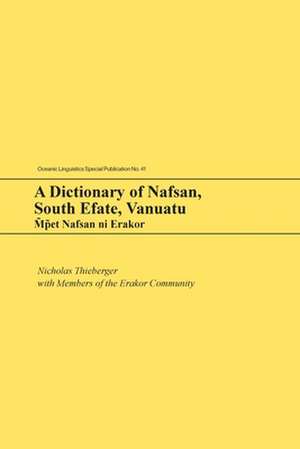 Oceanic Linguistics Special Publication No. 41

A Dictionary of Nafsan, South Efate, Vanuatu
M̃p̃et Nafsan ni Erakor

Nicholas Thieberger
with Members of the Erakor Community